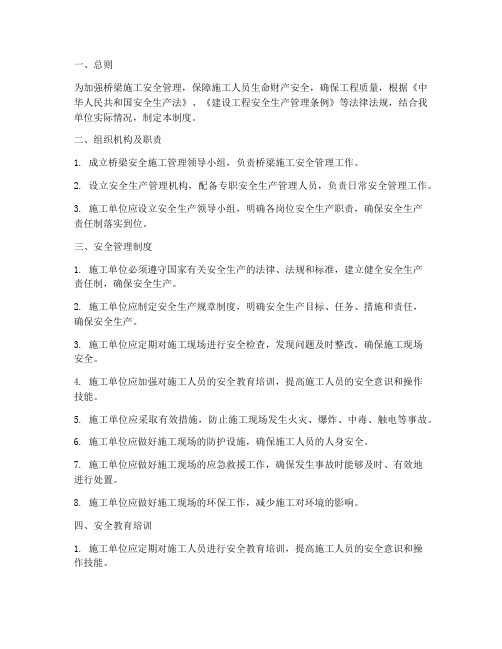 一、总则

为加强桥梁施工安全管理，保障施工人员生命财产安全，确保工程质量，根据《中华人民共和国安全生产法》、《建设工程安全生产管理条例》等法律法规，结合我单位实际情况，制定本制度。

二、组织机构及职责

1. 成立桥梁安全施工管理领导小组，负责桥梁施工安全管理工作。

2. 设立安全生产管理机构，配备专职安全生产管理人员，负责日常安全管理工作。

3. 施工单位应设立安全生产领导小组，明确各岗位安全生产职责，确保安全生产责任制落实到位。

三、安全管理制度

1. 施工单位必须遵守国家有关安全生产的法律、法规和标准，建立健全安全生产责任制，确保安全生产。

2. 施工单位应制定安全生产规章制度，明确安全生产目标、任务、措施和责任，确保安全生产。

3. 施工单位应定期对施工现场进行安全检查，发现问题及时整改，确保施工现场安全。

4. 施工单位应加强对施工人员的安全教育培训，提高施工人员的安全意识和操作技能。

5. 施工单位应采取有效措施，防止施工现场发生火灾、爆炸、中毒、触电等事故。

6. 施工单位应做好施工现场的防护设施，确保施工人员的人身安全。

7. 施工单位应做好施工现场的应急救援工作，确保发生事故时能够及时、有效地进行处置。

8. 施工单位应做好施工现场的环保工作，减少施工对环境的影响。

四、安全教育培训

1. 施工单位应定期对施工人员进行安全教育培训，提高施工人员的安全意识和操作技能。